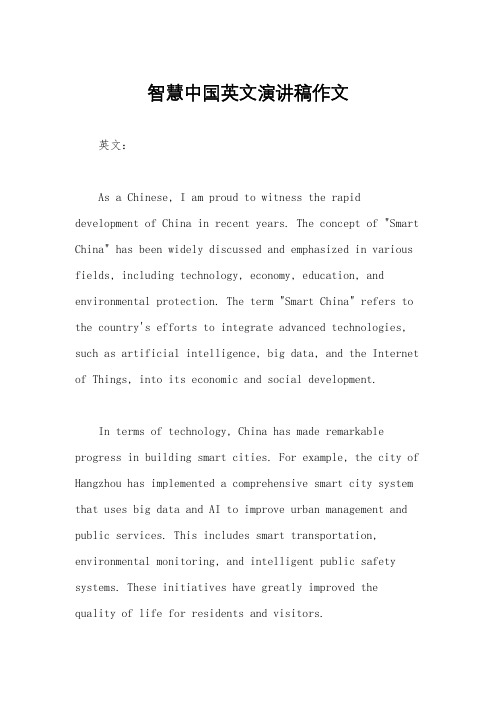 智慧中国英文演讲稿作文

英文：

As a Chinese, I am proud to witness the rapid development of China in recent years. The concept of "Smart China" has been widely discussed and emphasized in various fields, including technology, economy, education, and environmental protection. The term "Smart China" refers to the country's efforts to integrate advanced technologies, such as artificial intelligence, big data, and the Internet of Things, into its economic and social development.

In terms of technology, China has made remarkable progress in building smart cities. For example, the city of Hangzhou has implemented a comprehensive smart city system that uses big data and AI to improve urban management and public services. This includes smart transportation, environmental monitoring, and intelligent public safety systems. These initiatives have greatly improved the quality of life for residents and visitors.